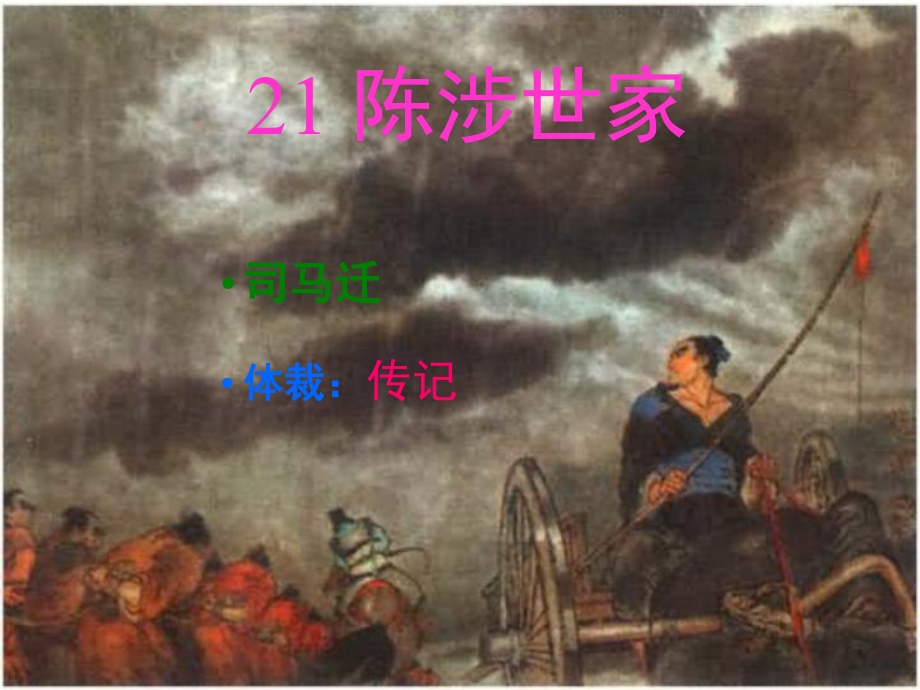 21 陈涉世家

• 司马迁

• 体裁：传记